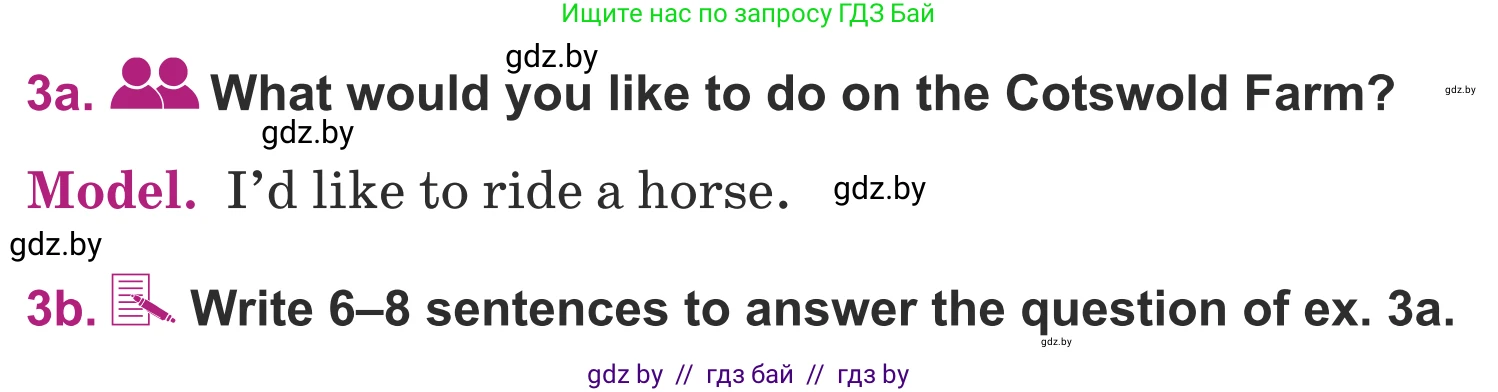 Ищите нас по запросу ГДЗ Бай

gdz.by

3a. What would you like to do on the Cotswold Farm? gdz.by

gdz.by

Model. I'd like to ride a horse. gdz.by

gdz.by

3b. Write 6–8 sentences to answer the question of ex. 3a.

gdz.by

gdz by // гдз бай // гдз by